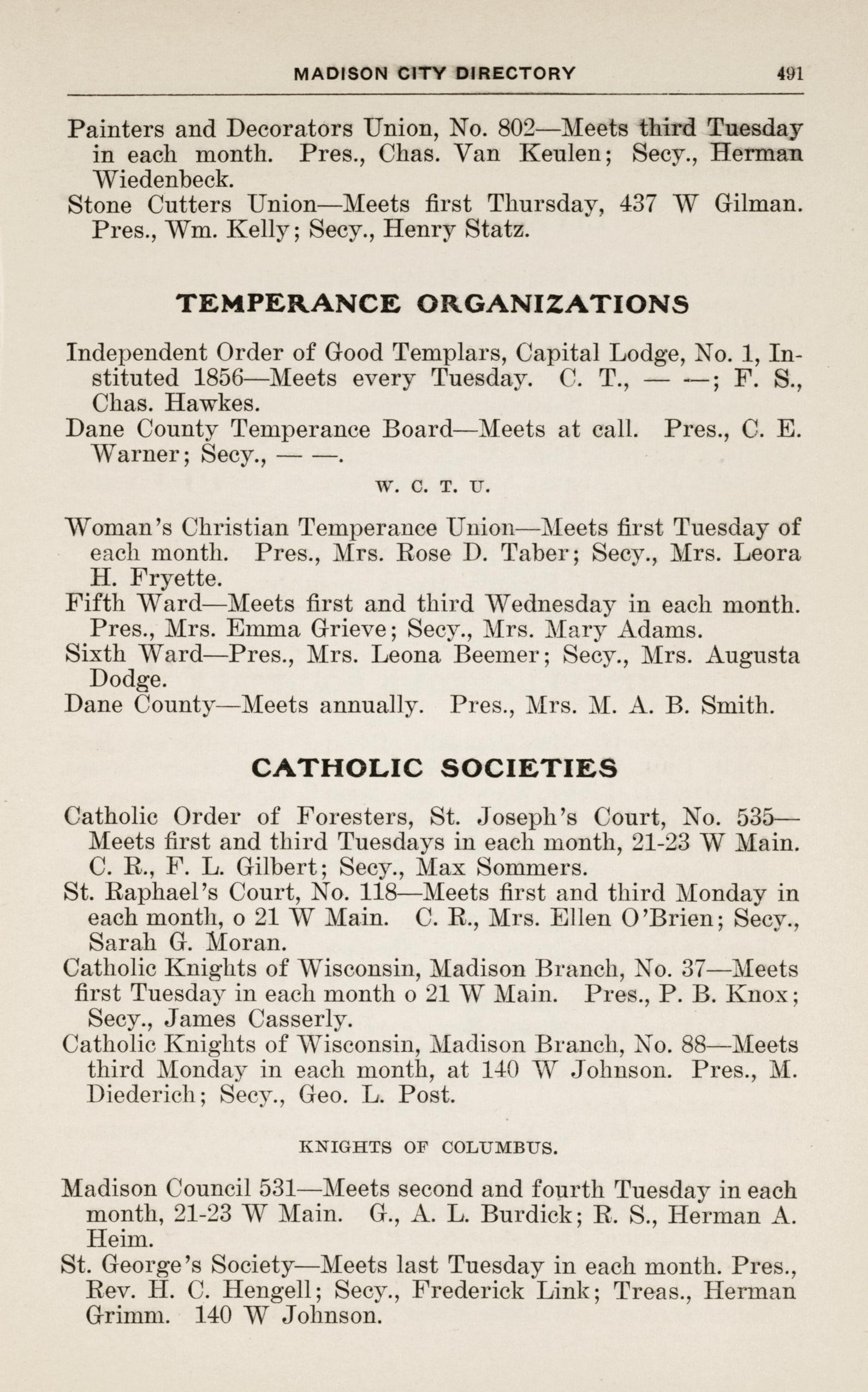 MADISON CITY DIRECTORY 491

Painters and Decorators Union, No. 802—Meets third Tuesday in each month. Pres., Chas. Van Keulen; Secy., Herman Wiedenbeck.
Stone Cutters Union—Meets first Thursday, 437 W Gilman. Pres., Wm. Kelly; Secy., Henry Statz.

TEMPERANCE ORGANIZATIONS

Independent Order of Good Templars, Capital Lodge, No. 1, Instituted 1856—Meets every Tuesday. C. T., — —; F. S., Chas. Hawkes.
Dane County Temperance Board—Meets at call. Pres., C. E. Warner; Secy., — —.

W. C. T. U.

Woman's Christian Temperance Union—Meets first Tuesday of each month. Pres., Mrs. Rose D. Taber; Secy., Mrs. Leora H. Fryette.
Fifth Ward—Meets first and third Wednesday in each month. Pres., Mrs. Emma Grieve; Secy., Mrs. Mary Adams.
Sixth Ward—Pres., Mrs. Leona Beemer; Secy., Mrs. Augusta Dodge.
Dane County—Meets annually. Pres., Mrs. M. A. B. Smith.

CATHOLIC SOCIETIES

Catholic Order of Foresters, St. Joseph's Court, No. 535—Meets first and third Tuesdays in each month, 21-23 W Main. C. R., F. L. Gilbert; Secy., Max Sommers.
St. Raphael's Court, No. 118—Meets first and third Monday in each month, o 21 W Main. C. R., Mrs. Ellen O'Brien; Secy., Sarah G. Moran.
Catholic Knights of Wisconsin, Madison Branch, No. 37—Meets first Tuesday in each month o 21 W Main. Pres., P. B. Knox; Secy., James Casserly.
Catholic Knights of Wisconsin, Madison Branch, No. 88—Meets third Monday in each month, at 140 W Johnson. Pres., M. Diederich; Secy., Geo. L. Post.

KNIGHTS OF COLUMBUS.

Madison Council 531—Meets second and fourth Tuesday in each month, 21-23 W Main. G., A. L. Burdick; R. S., Herman A. Heim.
St. George's Society—Meets last Tuesday in each month. Pres., Rev. H. C. Hengell; Secy., Frederick Link; Treas., Herman Grimm. 140 W Johnson.